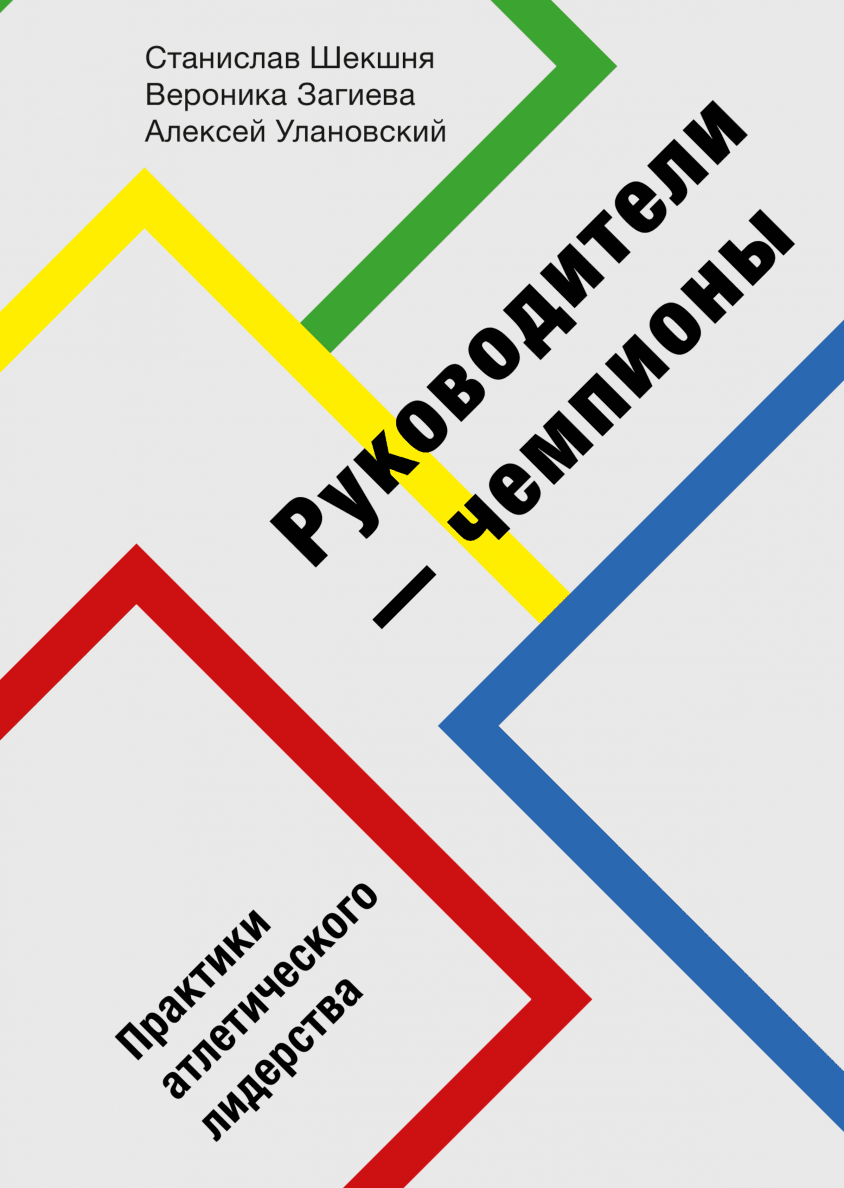 Станислав Шекшня
Вероника Загиева
Алексей Улановский

Руководители — чемпионы

Практики атлетического лидерства